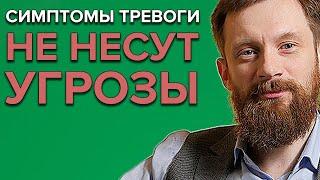 СИМПТОМЫ ТРЕВОГИ
НЕ НЕСУТ
УГРОЗЫ